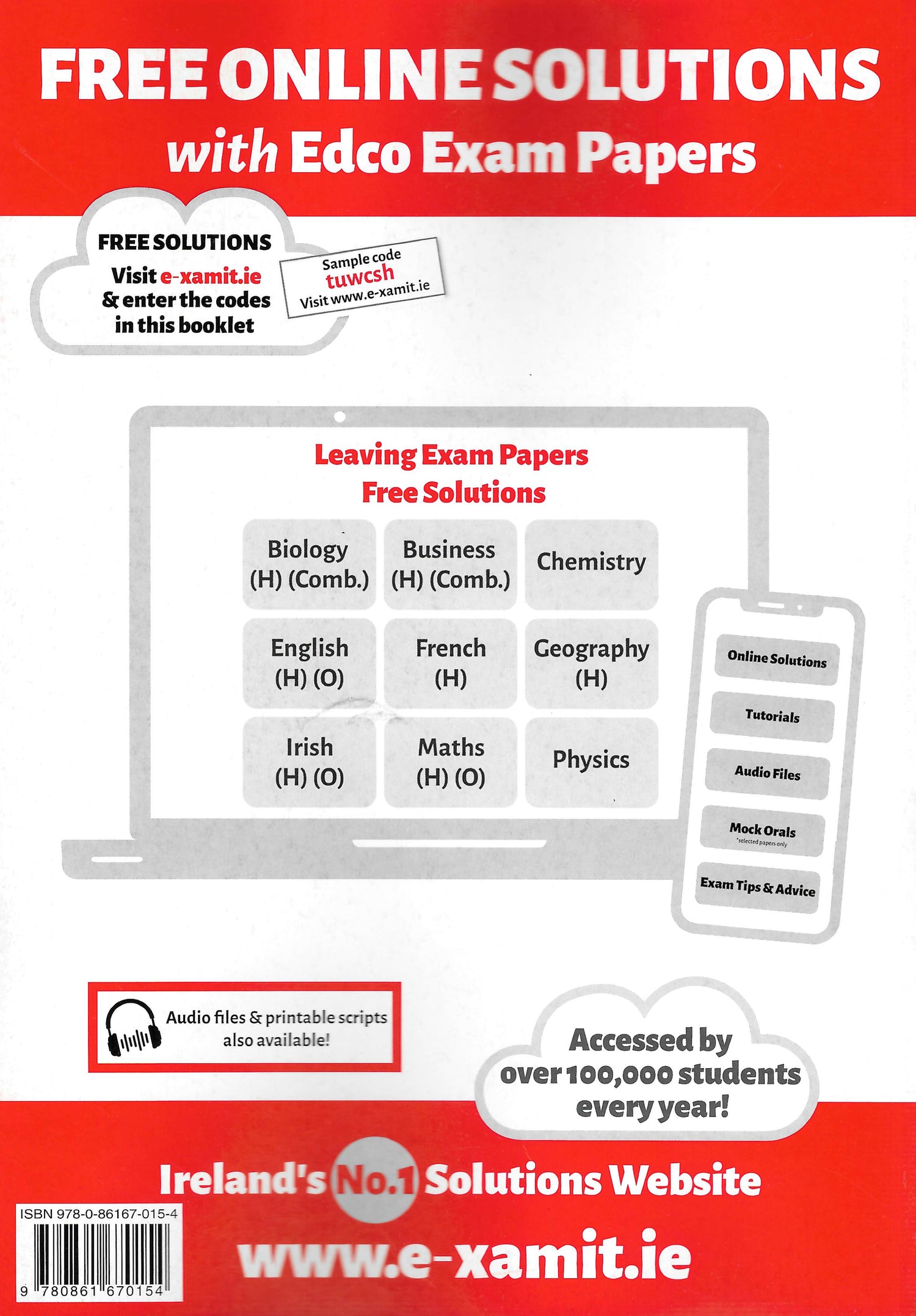 FREE ONLINE SOLUTIONS
with Edco Exam Papers

FREE SOLUTIONS
Visit e-xamit.ie & enter the codes in this booklet

Sample code
tuwcsh
Visit www.e-xamit.ie

Leaving Exam Papers
Free Solutions

| Biology (H) (Comb.) | Business (H) (Comb.) | Chemistry |
|---|---|---|
| English (H) (O) | French (H) | Geography (H) |
| Irish (H) (O) | Maths (H) (O) | Physics |

Online Solutions
Tutorials
Audio Files
Mock Orals
*selected papers only
Exam Tips & Advice

Audio files & printable scripts also available!

Accessed by over 100,000 students every year!

Ireland's No.1 Solutions Website
www.e-xamit.ie

ISBN 978-0-86167-015-4
9 780861 670154